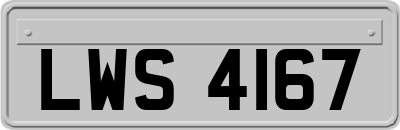 LWS 4167